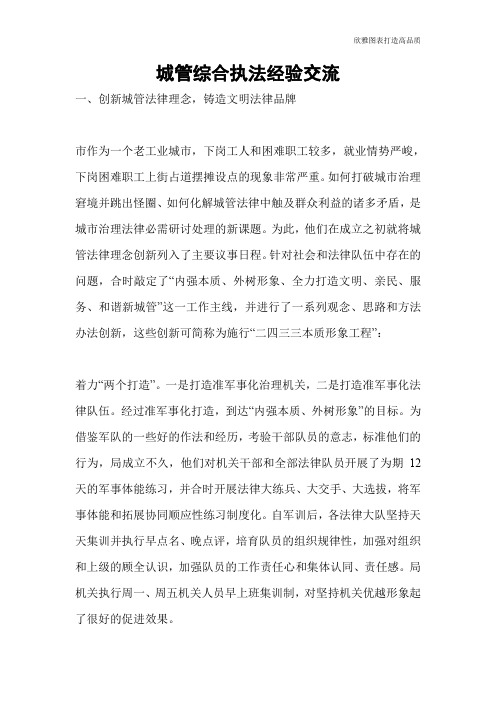 欣雅图表打造高品质

城管综合执法经验交流

一、创新城管法律理念，铸造文明法律品牌

市作为一个老工业城市，下岗工人和困难职工较多，就业情势严峻，下岗困难职工上街占道摆摊设点的现象非常严重。如何打破城市治理窘境并跳出怪圈、如何化解城管法律中触及群众利益的诸多矛盾，是城市治理法律必需研讨处理的新课题。为此，他们在成立之初就将城管法律理念创新列入了主要议事日程。针对社会和法律队伍中存在的问题，合时敲定了“内强本质、外树形象、全力打造文明、亲民、服务、和谐新城管”这一工作主线，并进行了一系列观念、思路和方法办法创新，这些创新可简称为施行“二四三三本质形象工程”：

着力“两个打造”。一是打造准军事化治理机关，二是打造准军事化法律队伍。经过准军事化打造，到达“内强本质、外树形象”的目标。为借鉴军队的一些好的作法和经历，考验干部队员的意志，标准他们的行为，局成立不久，他们对机关干部和全部法律队员开展了为期 12 天的军事体能练习，并合时开展法律大练兵、大交手、大选拔，将军事体能和拓展协同顺应性练习制度化。自军训后，各法律大队坚持天天集训并执行早点名、晚点评，培育队员的组织规律性，加强对组织和上级的顾全认识，加强队员的工作责任心和集体认同、责任感。局机关执行周一、周五机关人员早上班集训制，对坚持机关优越形象起了很好的促进效果。